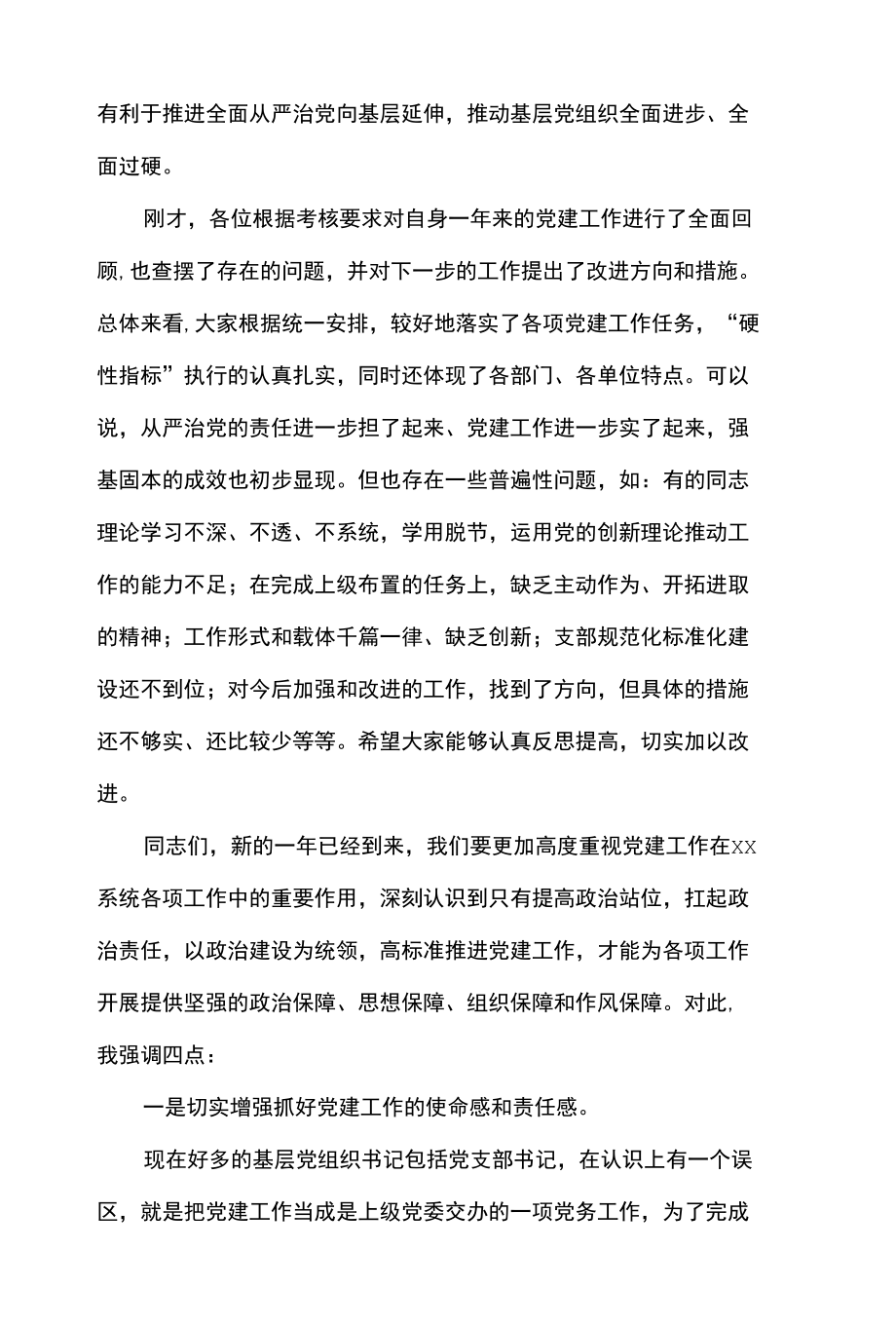 有利于推进全面从严治党向基层延伸，推动基层党组织全面进步、全面过硬。

刚才，各位根据考核要求对自身一年来的党建工作进行了全面回顾,也查摆了存在的问题，并对下一步的工作提出了改进方向和措施。总体来看,大家根据统一安排，较好地落实了各项党建工作任务，“硬性指标”执行的认真扎实，同时还体现了各部门、各单位特点。可以说，从严治党的责任进一步担了起来、党建工作进一步实了起来，强基固本的成效也初步显现。但也存在一些普遍性问题，如：有的同志理论学习不深、不透、不系统，学用脱节，运用党的创新理论推动工作的能力不足；在完成上级布置的任务上，缺乏主动作为、开拓进取的精神；工作形式和载体千篇一律、缺乏创新；支部规范化标准化建设还不到位；对今后加强和改进的工作，找到了方向，但具体的措施还不够实、还比较少等等。希望大家能够认真反思提高，切实加以改进。

同志们，新的一年已经到来，我们要更加高度重视党建工作在XX系统各项工作中的重要作用，深刻认识到只有提高政治站位，扛起政治责任，以政治建设为统领，高标准推进党建工作，才能为各项工作开展提供坚强的政治保障、思想保障、组织保障和作风保障。对此,我强调四点：

一是切实增强抓好党建工作的使命感和责任感。

现在好多的基层党组织书记包括党支部书记，在认识上有一个误区，就是把党建工作当成是上级党委交办的一项党务工作，为了完成